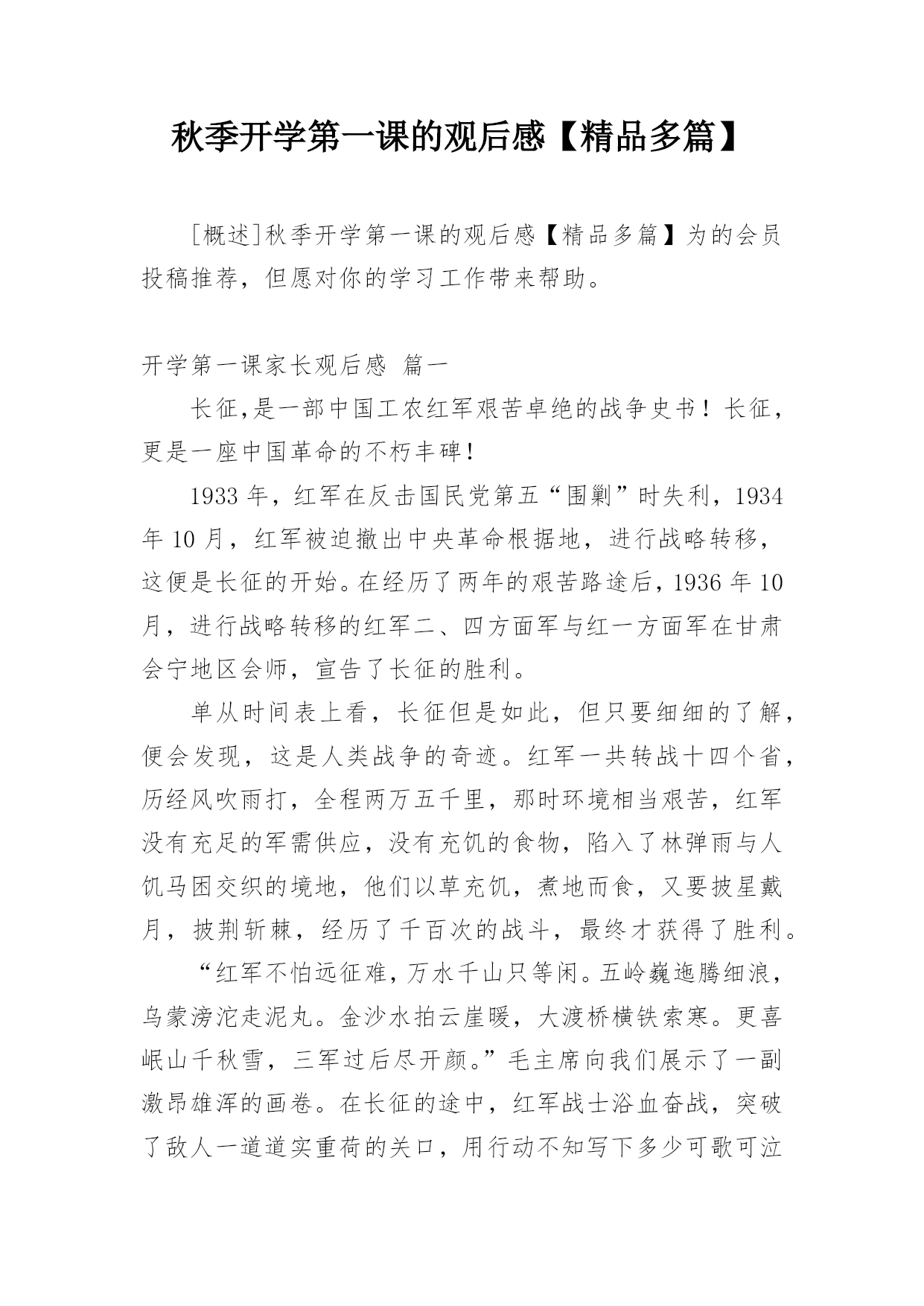 秋季开学第一课的观后感【精品多篇】

[概述]秋季开学第一课的观后感【精品多篇】为的会员投稿推荐，但愿对你的学习工作带来帮助。

开学第一课家长观后感 篇一

长征,是一部中国工农红军艰苦卓绝的战争史书！长征，更是一座中国革命的不朽丰碑！

1933 年，红军在反击国民党第五“围剿”时失利，1934 年 10 月，红军被迫撤出中央革命根据地，进行战略转移，这便是长征的开始。在经历了两年的艰苦路途后，1936 年 10 月，进行战略转移的红军二、四方面军与红一方面军在甘肃会宁地区会师，宣告了长征的胜利。

单从时间表上看，长征但是如此，但只要细细的了解，便会发现，这是人类战争的奇迹。红军一共转战十四个省，历经风吹雨打，全程两万五千里，那时环境相当艰苦，红军没有充足的军需供应，没有充饥的食物，陷入了林弹雨与人饥马困交织的境地，他们以草充饥，煮地而食，又要披星戴月，披荆斩棘，经历了千百次的战斗，最终才获得了胜利。

“红军不怕远征难，万水千山只等闲。五岭巍迤腾细浪，乌蒙滂沱走泥丸。金沙水拍云崖暖，大渡桥横铁索寒。更喜岷山千秋雪，三军过后尽开颜。”毛主席向我们展示了一副激昂雄浑的画卷。在长征的途中，红军战士浴血奋战，突破了敌人一道道实重荷的关口，用行动不知写下多少可歌可泣